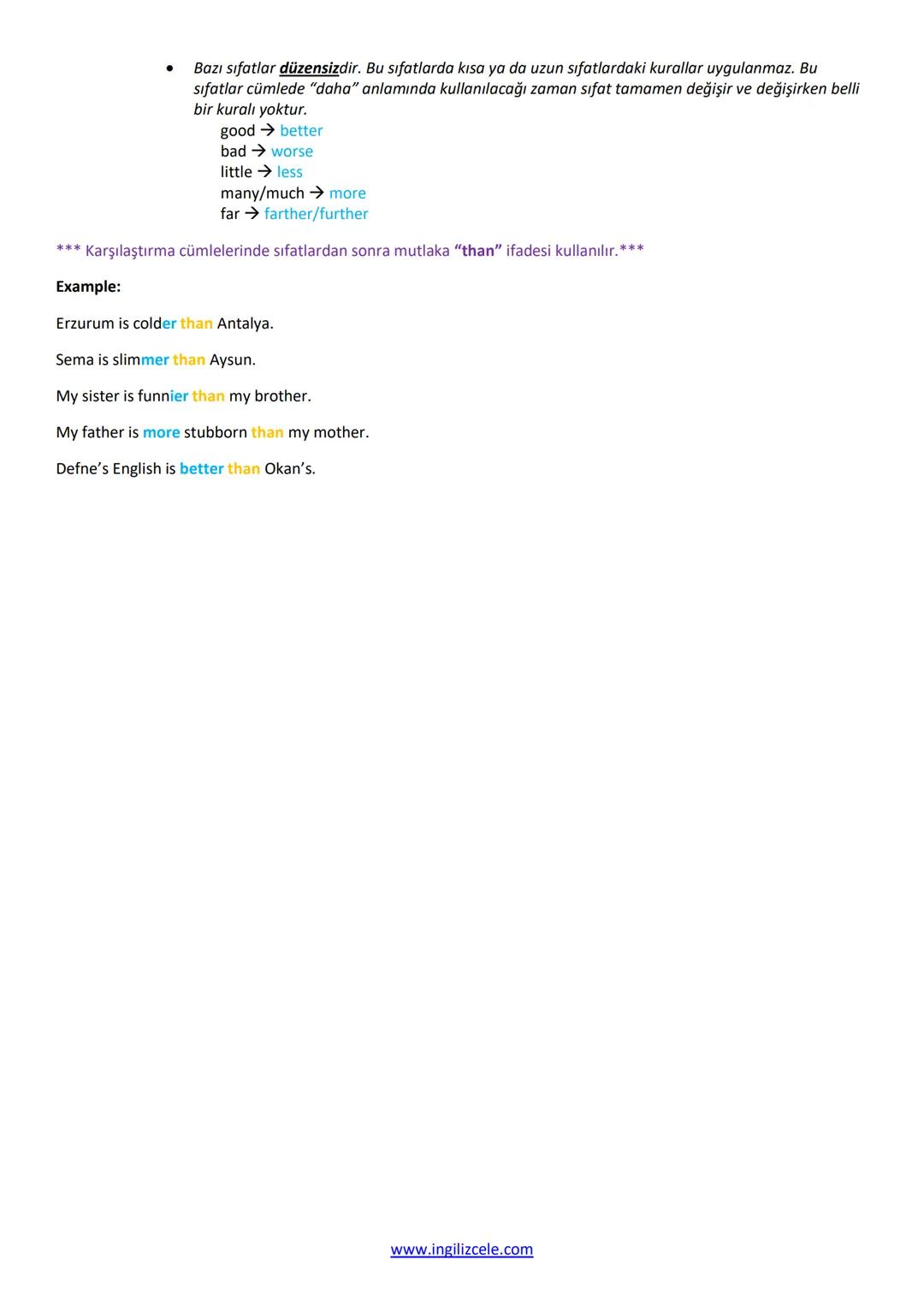 • Bazı sıfatlar düzensizdir. Bu sıfatlarda kısa ya da uzun sıfatlardaki kurallar uygulanmaz. Bu sıfatlar cümlede "daha" anlamında kullanılacağı zaman sıfat tamamen değişir ve değişirken belli bir kuralı yoktur.
good → better
bad → worse
little → less
many/much → more
far → farther/further

*** Karşılaştırma cümlelerinde sıfatlardan sonra mutlaka "than" ifadesi kullanılır.***

Example:

Erzurum is colder than Antalya.

Sema is slimmer than Aysun.

My sister is funnier than my brother.

My father is more stubborn than my mother.

Defne's English is better than Okan's.

www.ingilizcele.com